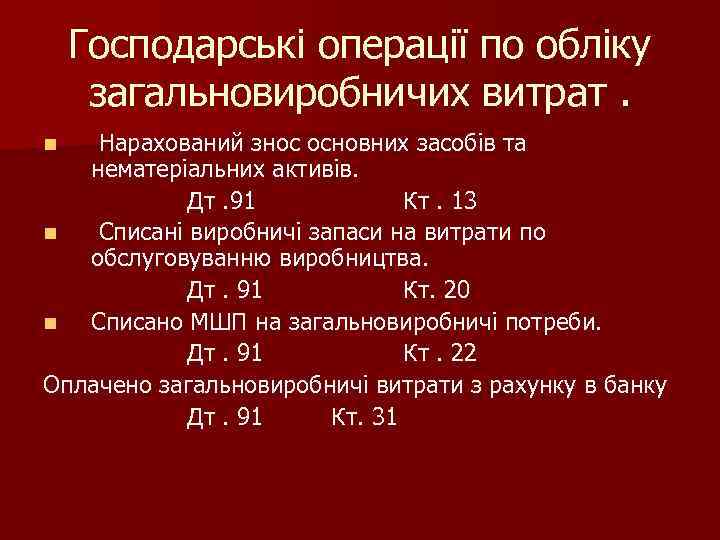 Господарські операції по обліку загальновиробничих витрат .

Нарахований знос основних засобів та нематеріальних активів.

Дт .91 Кт . 13

Списані виробничі запаси на витрати по обслуговуванню виробництва.

Дт . 91 Кт. 20

Списано МШП на загальновиробничі потреби.

Дт . 91 Кт . 22

Оплачено загальновиробничі витрати з рахунку в банку

Дт . 91 Кт. 31